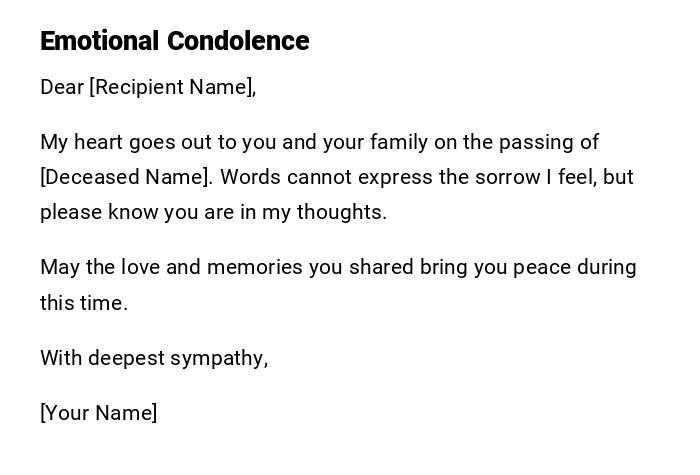 Emotional Condolence

Dear [Recipient Name],

My heart goes out to you and your family on the passing of [Deceased Name]. Words cannot express the sorrow I feel, but please know you are in my thoughts.

May the love and memories you shared bring you peace during this time.

With deepest sympathy,

[Your Name]